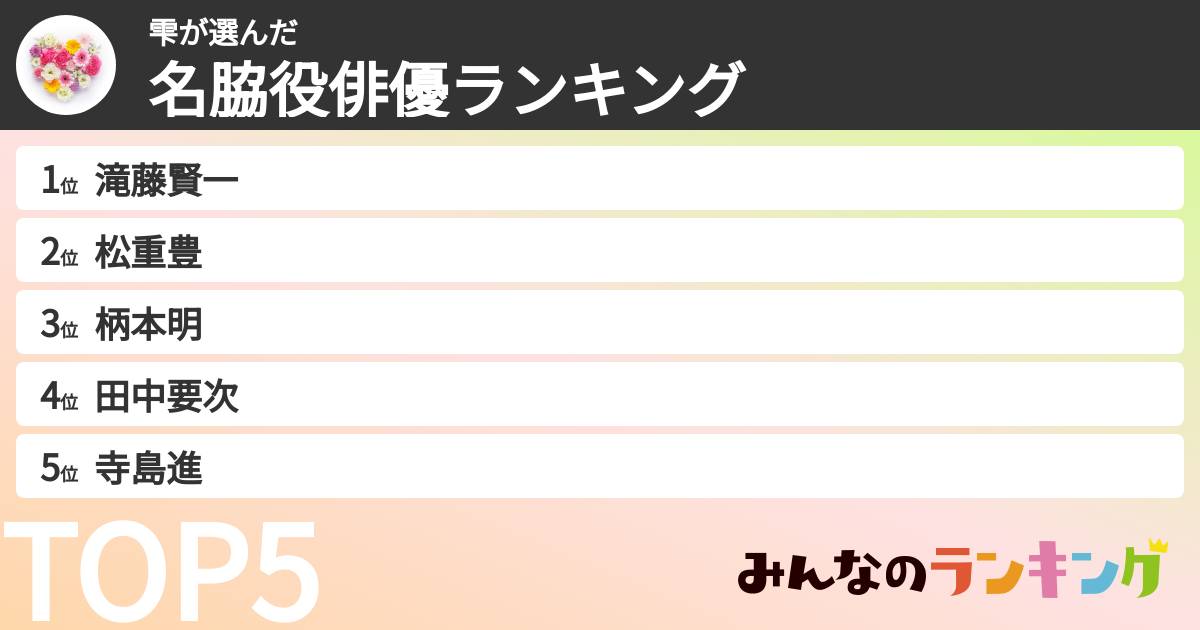 雫が選んだ
名脇役俳優ランキング

1位 滝藤賢一
2位 松重豊
3位 柄本明
4位 田中要次
5位 寺島進

TOP5

みんなのランキング